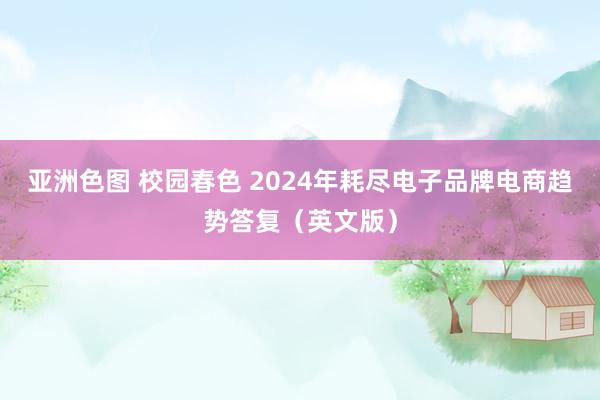 亚洲色图 校园春色 2024年耗尽电子品牌电商趋势答复（英文版）